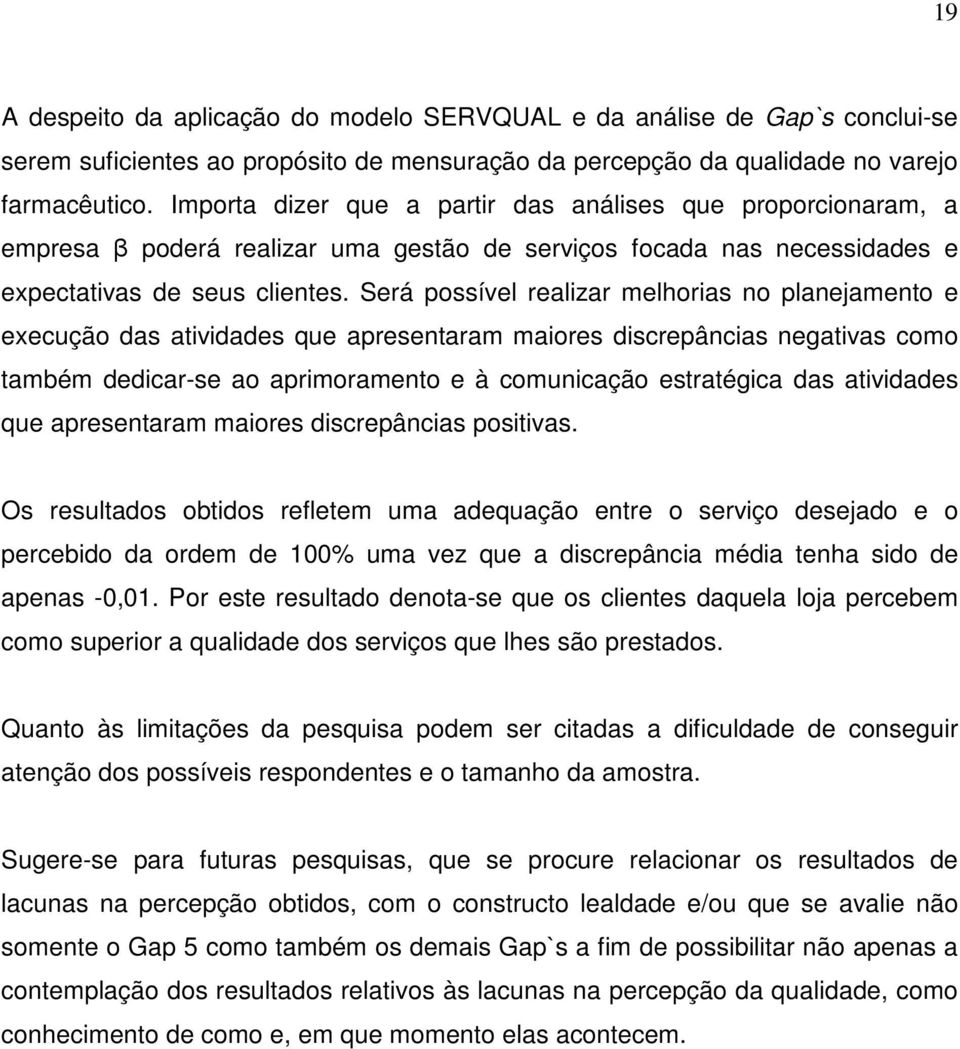 19

A despeito da aplicação do modelo SERVQUAL e da análise de Gap`s conclui-se serem suficientes ao propósito de mensuração da percepção da qualidade no varejo farmacêutico. Importa dizer que a partir das análises que proporcionaram, a empresa β poderá realizar uma gestão de serviços focada nas necessidades e expectativas de seus clientes. Será possível realizar melhorias no planejamento e execução das atividades que apresentaram maiores discrepâncias negativas como também dedicar-se ao aprimoramento e à comunicação estratégica das atividades que apresentaram maiores discrepâncias positivas.

Os resultados obtidos refletem uma adequação entre o serviço desejado e o percebido da ordem de 100% uma vez que a discrepância média tenha sido de apenas -0,01. Por este resultado denota-se que os clientes daquela loja percebem como superior a qualidade dos serviços que lhes são prestados.

Quanto às limitações da pesquisa podem ser citadas a dificuldade de conseguir atenção dos possíveis respondentes e o tamanho da amostra.

Sugere-se para futuras pesquisas, que se procure relacionar os resultados de lacunas na percepção obtidos, com o constructo lealdade e/ou que se avalie não somente o Gap 5 como também os demais Gap`s a fim de possibilitar não apenas a contemplação dos resultados relativos às lacunas na percepção da qualidade, como conhecimento de como e, em que momento elas acontecem.